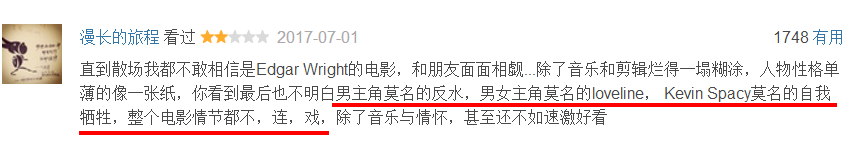 漫长的旅程 看过 2017-07-01 1748 有用

直到散场我都不敢相信是Edgar Wright的电影，和朋友面面相觑...除了音乐和剪辑烂得一塌糊涂，人物性格单薄的像一张纸，你看到最后也不明白男主角莫名的反水，男女主角莫名的loveline， Kevin Spacy莫名的自我牺牲，整个电影情节都不，连，戏，除了音乐与情怀，甚至还不如速激好看